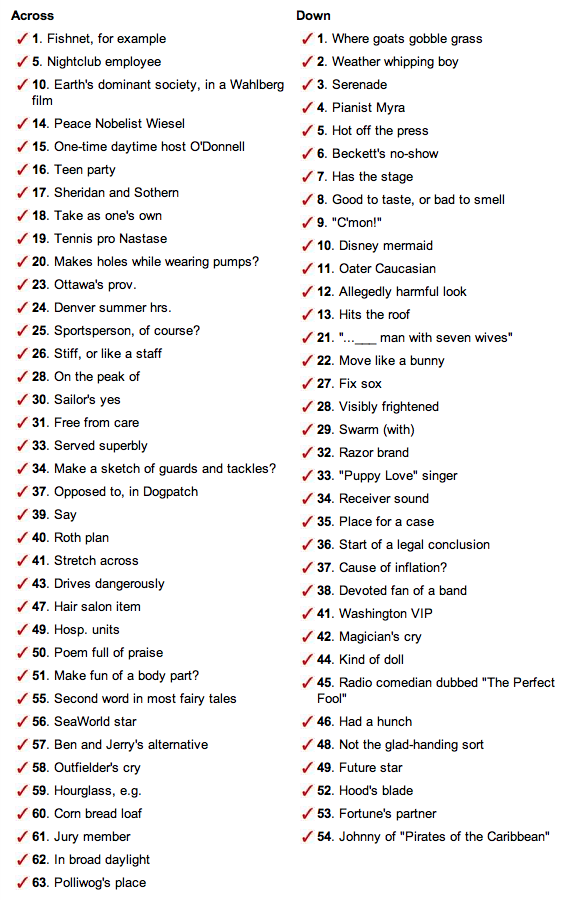 Across

✓ 1. Fishnet, for example
✓ 5. Nightclub employee
✓ 10. Earth's dominant society, in a Wahlberg film
✓ 14. Peace Nobelist Wiesel
✓ 15. One-time daytime host O'Donnell
✓ 16. Teen party
✓ 17. Sheridan and Sothern
✓ 18. Take as one's own
✓ 19. Tennis pro Nastase
✓ 20. Makes holes while wearing pumps?
✓ 23. Ottawa's prov.
✓ 24. Denver summer hrs.
✓ 25. Sportsperson, of course?
✓ 26. Stiff, or like a staff
✓ 28. On the peak of
✓ 30. Sailor's yes
✓ 31. Free from care
✓ 33. Served superbly
✓ 34. Make a sketch of guards and tackles?
✓ 37. Opposed to, in Dogpatch
✓ 39. Say
✓ 40. Roth plan
✓ 41. Stretch across
✓ 43. Drives dangerously
✓ 47. Hair salon item
✓ 49. Hosp. units
✓ 50. Poem full of praise
✓ 51. Make fun of a body part?
✓ 55. Second word in most fairy tales
✓ 56. SeaWorld star
✓ 57. Ben and Jerry's alternative
✓ 58. Outfielder's cry
✓ 59. Hourglass, e.g.
✓ 60. Corn bread loaf
✓ 61. Jury member
✓ 62. In broad daylight
✓ 63. Polliwog's place

Down

✓ 1. Where goats gobble grass
✓ 2. Weather whipping boy
✓ 3. Serenade
✓ 4. Pianist Myra
✓ 5. Hot off the press
✓ 6. Beckett's no-show
✓ 7. Has the stage
✓ 8. Good to taste, or bad to smell
✓ 9. "C'mon!"
✓ 10. Disney mermaid
✓ 11. Oater Caucasian
✓ 12. Allegedly harmful look
✓ 13. Hits the roof
✓ 21. "...___ man with seven wives"
✓ 22. Move like a bunny
✓ 27. Fix sox
✓ 28. Visibly frightened
✓ 29. Swarm (with)
✓ 32. Razor brand
✓ 33. "Puppy Love" singer
✓ 34. Receiver sound
✓ 35. Place for a case
✓ 36. Start of a legal conclusion
✓ 37. Cause of inflation?
✓ 38. Devoted fan of a band
✓ 41. Washington VIP
✓ 42. Magician's cry
✓ 44. Kind of doll
✓ 45. Radio comedian dubbed "The Perfect Fool"
✓ 46. Had a hunch
✓ 48. Not the glad-handing sort
✓ 49. Future star
✓ 52. Hood's blade
✓ 53. Fortune's partner
✓ 54. Johnny of "Pirates of the Caribbean"